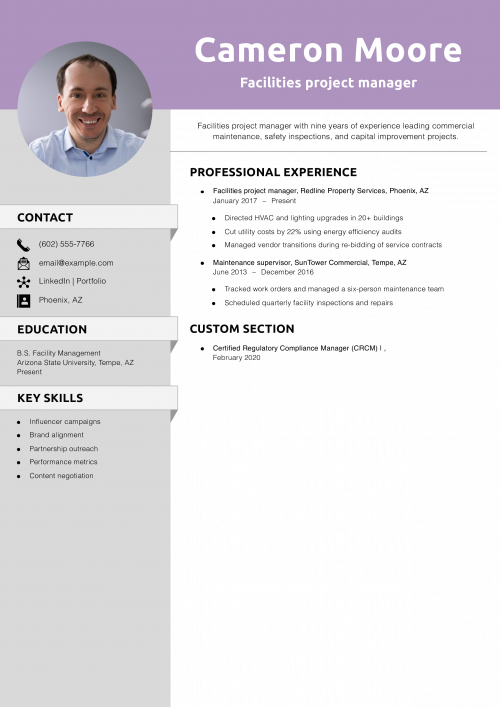 Cameron Moore
Facilities project manager

Facilities project manager with nine years of experience leading commercial maintenance, safety inspections, and capital improvement projects.

CONTACT
(602) 555-7766
email@example.com
LinkedIn | Portfolio
Phoenix, AZ

EDUCATION
B.S. Facility Management
Arizona State University, Tempe, AZ
Present

KEY SKILLS
- Influencer campaigns
- Brand alignment
- Partnership outreach
- Performance metrics
- Content negotiation

PROFESSIONAL EXPERIENCE
- Facilities project manager, Redline Property Services, Phoenix, AZ
January 2017 – Present
  - Directed HVAC and lighting upgrades in 20+ buildings
  - Cut utility costs by 22% using energy efficiency audits
  - Managed vendor transitions during re-bidding of service contracts
- Maintenance supervisor, SunTower Commercial, Tempe, AZ
June 2013 – December 2016
  - Tracked work orders and managed a six-person maintenance team
  - Scheduled quarterly facility inspections and repairs

CUSTOM SECTION
- Certified Regulatory Compliance Manager (CRCM) I ,
February 2020